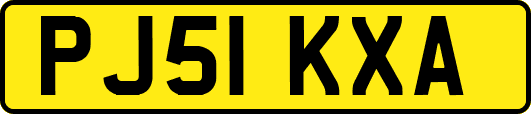 PJ51 KXA